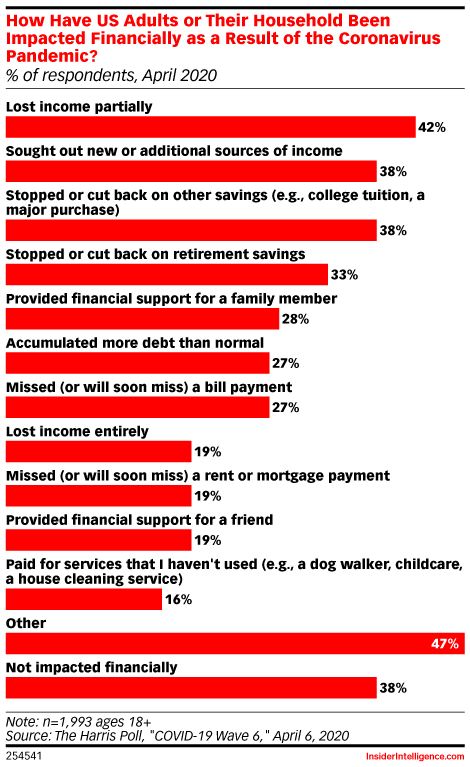 How Have US Adults or Their Household Been Impacted Financially as a Result of the Coronavirus Pandemic?
% of respondents, April 2020

Lost income partially
42%

Sought out new or additional sources of income
38%

Stopped or cut back on other savings (e.g., college tuition, a major purchase)
38%

Stopped or cut back on retirement savings
33%

Provided financial support for a family member
28%

Accumulated more debt than normal
27%

Missed (or will soon miss) a bill payment
27%

Lost income entirely
19%

Missed (or will soon miss) a rent or mortgage payment
19%

Provided financial support for a friend
19%

Paid for services that I haven't used (e.g., a dog walker, childcare, a house cleaning service)
16%

Other
47%

Not impacted financially
38%

Note: n=1,993 ages 18+
Source: The Harris Poll, "COVID-19 Wave 6," April 6, 2020

254541

InsiderIntelligence.com